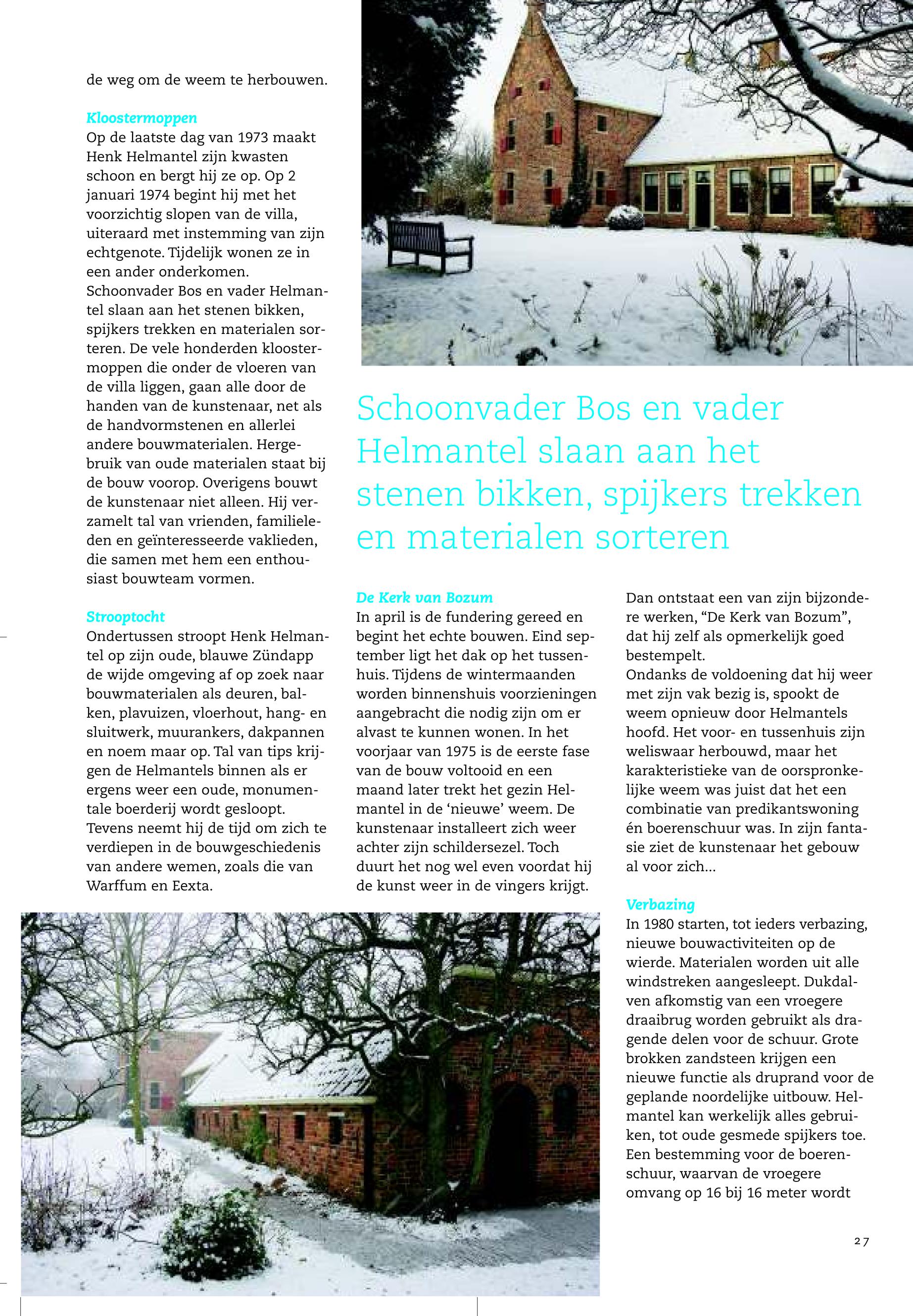 de weg om de weem te herbouwen.

Kloostermoppen
Op de laatste dag van 1973 maakt Henk Helmantel zijn kwasten schoon en bergt hij ze op. Op 2 januari 1974 begint hij met het voorzichtig slopen van de villa, uiteraard met instemming van zijn echtgenote. Tijdelijk wonen ze in een ander onderkomen. Schoonvader Bos en vader Helmantel slaan aan het stenen bikken, spijkers trekken en materialen sorteren. De vele honderden kloostermoppen die onder de vloeren van de villa liggen, gaan alle door de handen van de kunstenaar, net als de handvormstenen en allerlei andere bouwmaterialen. Hergebruik van oude materialen staat bij de bouw voorop. Overigens bouwt de kunstenaar niet alleen. Hij verzamelt tal van vrienden, familieleden en geïnteresseerde vaklieden, die samen met hem een enthousiast bouwteam vormen.

Strooptocht
Ondertussen stroopt Henk Helmantel op zijn oude, blauwe Zündapp de wijde omgeving af op zoek naar bouwmaterialen als deuren, balken, plavuizen, vloerhout, hang- en sluitwerk, muurankers, dakpannen en noem maar op. Tal van tips krijgen de Helmantels binnen als er ergens weer een oude, monumentale boerderij wordt gesloopt. Tevens neemt hij de tijd om zich te verdiepen in de bouwgeschiedenis van andere wemen, zoals die van Warffum en Eexta.

Schoonvader Bos en vader Helmantel slaan aan het stenen bikken, spijkers trekken en materialen sorteren

De Kerk van Bozum
In april is de fundering gereed en begint het echte bouwen. Eind september ligt het dak op het tussenhuis. Tijdens de wintermaanden worden binnenshuis voorzieningen aangebracht die nodig zijn om er alvast te kunnen wonen. In het voorjaar van 1975 is de eerste fase van de bouw voltooid en een maand later trekt het gezin Helmantel in de ‘nieuwe’ weem. De kunstenaar installeert zich weer achter zijn schildersezel. Toch duurt het nog wel even voordat hij de kunst weer in de vingers krijgt.

Dan ontstaat een van zijn bijzondere werken, “De Kerk van Bozum”, dat hij zelf als opmerkelijk goed bestempelt.
Ondanks de voldoening dat hij weer met zijn vak bezig is, spookt de weem opnieuw door Helmantels hoofd. Het voor- en tussenhuis zijn weliswaar herbouwd, maar het karakteristieke van de oorspronkelijke weem was juist dat het een combinatie van predikantswoning én boerenschuur was. In zijn fantasie ziet de kunstenaar het gebouw al voor zich…

Verbazing
In 1980 starten, tot ieders verbazing, nieuwe bouwactiviteiten op de wierde. Materialen worden uit alle windstreken aangesleept. Dukdalven afkomstig van een vroegere draaibrug worden gebruikt als dragende delen voor de schuur. Grote brokken zandsteen krijgen een nieuwe functie als druprand voor de geplande noordelijke uitbouw. Helmantel kan werkelijk alles gebruiken, tot oude gesmede spijkers toe. Een bestemming voor de boerenschuur, waarvan de vroegere omvang op 16 bij 16 meter wordt

27